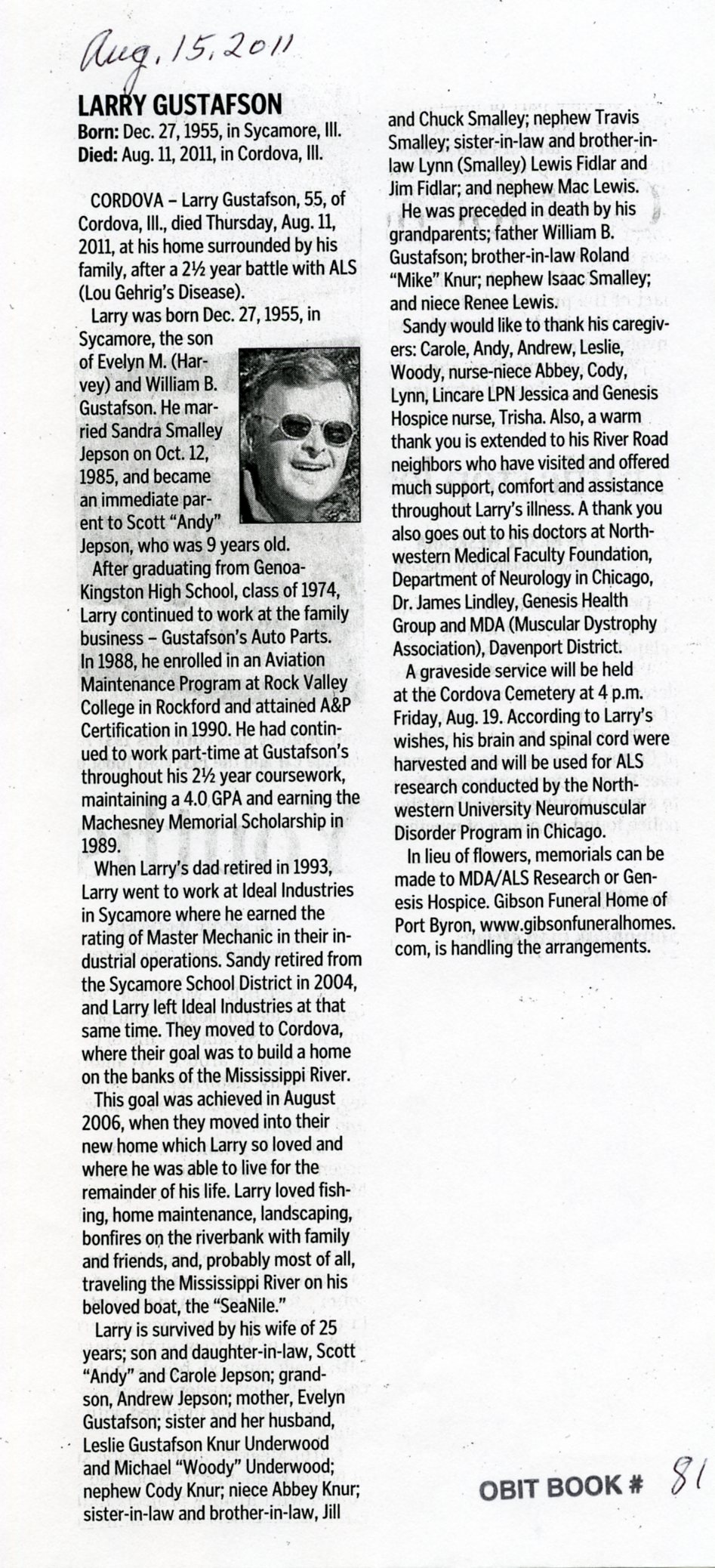 Aug. 15, 2011

LARRY GUSTAFSON
Born: Dec. 27, 1955, in Sycamore, Ill.
Died: Aug. 11, 2011, in Cordova, Ill.

CORDOVA – Larry Gustafson, 55, of Cordova, Ill., died Thursday, Aug. 11, 2011, at his home surrounded by his family, after a 2½ year battle with ALS (Lou Gehrig's Disease).

Larry was born Dec. 27, 1955, in Sycamore, the son of Evelyn M. (Harvey) and William B. Gustafson. He married Sandra Smalley Jepson on Oct. 12, 1985, and became an immediate parent to Scott "Andy" Jepson, who was 9 years old.

After graduating from Genoa-Kingston High School, class of 1974, Larry continued to work at the family business – Gustafson's Auto Parts. In 1988, he enrolled in an Aviation Maintenance Program at Rock Valley College in Rockford and attained A&P Certification in 1990. He had continued to work part-time at Gustafson's throughout his 2½ year coursework, maintaining a 4.0 GPA and earning the Machesney Memorial Scholarship in 1989.

When Larry's dad retired in 1993, Larry went to work at Ideal Industries in Sycamore where he earned the rating of Master Mechanic in their industrial operations. Sandy retired from the Sycamore School District in 2004, and Larry left Ideal Industries at that same time. They moved to Cordova, where their goal was to build a home on the banks of the Mississippi River.

This goal was achieved in August 2006, when they moved into their new home which Larry so loved and where he was able to live for the remainder of his life. Larry loved fishing, home maintenance, landscaping, bonfires on the riverbank with family and friends, and, probably most of all, traveling the Mississippi River on his beloved boat, the "SeaNile."

Larry is survived by his wife of 25 years; son and daughter-in-law, Scott "Andy" and Carole Jepson; grandson, Andrew Jepson; mother, Evelyn Gustafson; sister and her husband, Leslie Gustafson Knur Underwood and Michael "Woody" Underwood; nephew Cody Knur; niece Abbey Knur; sister-in-law and brother-in-law, Jill and Chuck Smalley; nephew Travis Smalley; sister-in-law and brother-in-law Lynn (Smalley) Lewis Fidlar and Jim Fidlar; and nephew Mac Lewis.

He was preceded in death by his grandparents; father William B. Gustafson; brother-in-law Roland "Mike" Knur; nephew Isaac Smalley; and niece Renee Lewis.

Sandy would like to thank his caregivers: Carole, Andy, Andrew, Leslie, Woody, nurse-niece Abbey, Cody, Lynn, Lincare LPN Jessica and Genesis Hospice nurse, Trisha. Also, a warm thank you is extended to his River Road neighbors who have visited and offered much support, comfort and assistance throughout Larry's illness. A thank you also goes out to his doctors at Northwestern Medical Faculty Foundation, Department of Neurology in Chicago, Dr. James Lindley, Genesis Health Group and MDA (Muscular Dystrophy Association), Davenport District.

A graveside service will be held at the Cordova Cemetery at 4 p.m. Friday, Aug. 19. According to Larry's wishes, his brain and spinal cord were harvested and will be used for ALS research conducted by the Northwestern University Neuromuscular Disorder Program in Chicago.

In lieu of flowers, memorials can be made to MDA/ALS Research or Genesis Hospice. Gibson Funeral Home of Port Byron, www.gibsonfuneralhomes.com, is handling the arrangements.

OBIT BOOK # 81